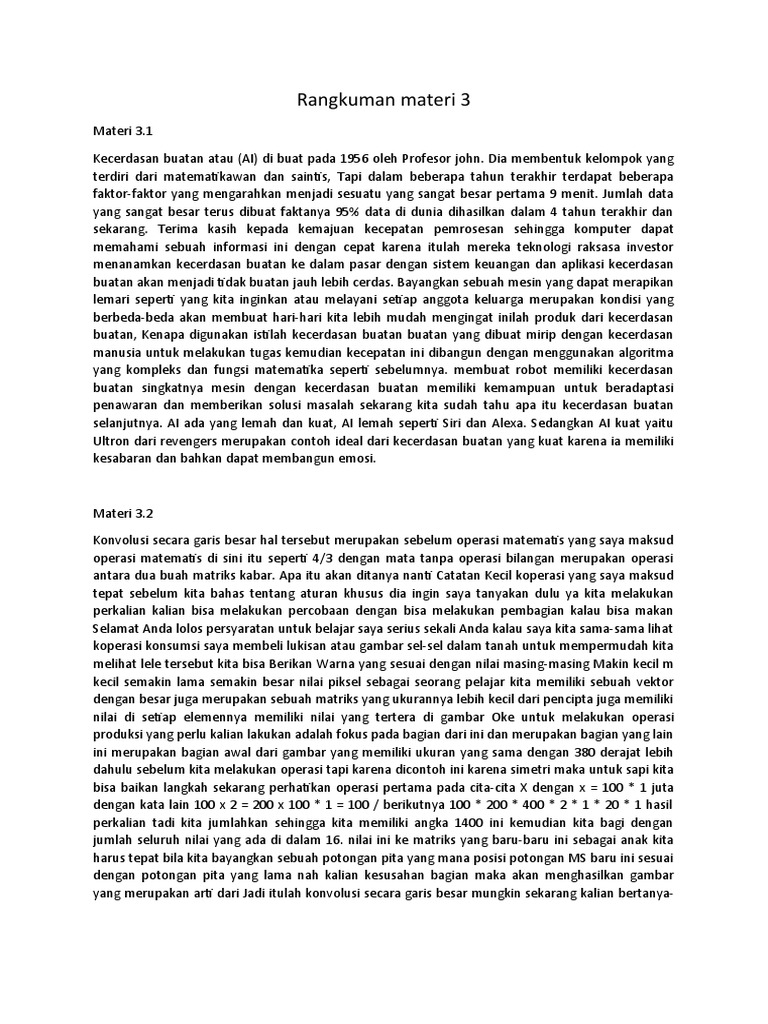 Rangkuman materi 3

Materi 3.1

Kecerdasan buatan atau (AI) di buat pada 1956 oleh Profesor john. Dia membentuk kelompok yang terdiri dari matematikawan dan saintis, Tapi dalam beberapa tahun terakhir terdapat beberapa faktor-faktor yang mengarahkan menjadi sesuatu yang sangat besar pertama 9 menit. Jumlah data yang sangat besar terus dibuat faktanya 95% data di dunia dihasilkan dalam 4 tahun terakhir dan sekarang. Terima kasih kepada kemajuan kecepatan pemrosesan sehingga komputer dapat memahami sebuah informasi ini dengan cepat karena itulah mereka teknologi raksasa investor menanamkan kecerdasan buatan ke dalam pasar dengan sistem keuangan dan aplikasi kecerdasan buatan akan menjadi tidak buatan jauh lebih cerdas. Bayangkan sebuah mesin yang dapat merapikan lemari seperti yang kita inginkan atau melayani setiap anggota keluarga merupakan kondisi yang berbeda-beda akan membuat hari-hari kita lebih mudah mengingat inilah produk dari kecerdasan buatan, Kenapa digunakan istilah kecerdasan buatan buatan yang dibuat mirip dengan kecerdasan manusia untuk melakukan tugas kemudian kecepatan ini dibangun dengan menggunakan algoritma yang kompleks dan fungsi matematika seperti sebelumnya. membuat robot memiliki kecerdasan buatan singkatnya mesin dengan kecerdasan buatan memiliki kemampuan untuk beradaptasi penawaran dan memberikan solusi masalah sekarang kita sudah tahu apa itu kecerdasan buatan selanjutnya. AI ada yang lemah dan kuat, AI lemah seperti Siri dan Alexa. Sedangkan AI kuat yaitu Ultron dari revengers merupakan contoh ideal dari kecerdasan buatan yang kuat karena ia memiliki kesabaran dan bahkan dapat membangun emosi.

Materi 3.2

Konvolusi secara garis besar hal tersebut merupakan sebelum operasi matematis yang saya maksud operasi matematis di sini itu seperti 4/3 dengan mata tanpa operasi bilangan merupakan operasi antara dua buah matriks kabar. Apa itu akan ditanya nanti Catatan Kecil koperasi yang saya maksud tepat sebelum kita bahas tentang aturan khusus dia ingin saya tanyakan dulu ya kita melakukan perkalian kalian bisa melakukan percobaan dengan bisa melakukan pembagian kalau bisa makan Selamat Anda lolos persyaratan untuk belajar saya serius sekali Anda kalau saya kita sama-sama lihat koperasi konsumsi saya membeli lukisan atau gambar sel-sel dalam tanah untuk mempermudah kita melihat lele tersebut kita bisa Berikan Warna yang sesuai dengan nilai masing-masing Makin kecil m kecil semakin lama semakin besar nilai piksel sebagai seorang pelajar kita memiliki sebuah vektor dengan besar juga merupakan sebuah matriks yang ukurannya lebih kecil dari pencipta juga memiliki nilai di setiap elemennya memiliki nilai yang tertera di gambar Oke untuk melakukan operasi produksi yang perlu kalian lakukan adalah fokus pada bagian dari ini dan merupakan bagian yang lain ini merupakan bagian awal dari gambar yang memiliki ukuran yang sama dengan 380 derajat lebih dahulu sebelum kita melakukan operasi tapi karena dicontoh ini karena simetri maka untuk sapi kita bisa baikan langkah sekarang perhatikan operasi pertama pada cita-cita X dengan x = 100 * 1 juta dengan kata lain 100 x 2 = 200 x 100 * 1 = 100 / berikutnya 100 * 200 * 400 * 2 * 1 * 20 * 1 hasil perkalian tadi kita jumlahkan sehingga kita memiliki angka 1400 ini kemudian kita bagi dengan jumlah seluruh nilai yang ada di dalam 16. nilai ini ke matriks yang baru-baru ini sebagai anak kita harus tepat bila kita bayangkan sebuah potongan pita yang mana posisi potongan MS baru ini sesuai dengan potongan pita yang lama nah kalian kesusahan bagian maka akan menghasilkan gambar yang merupakan arti dari Jadi itulah konvolusi secara garis besar mungkin sekarang kalian bertanya-